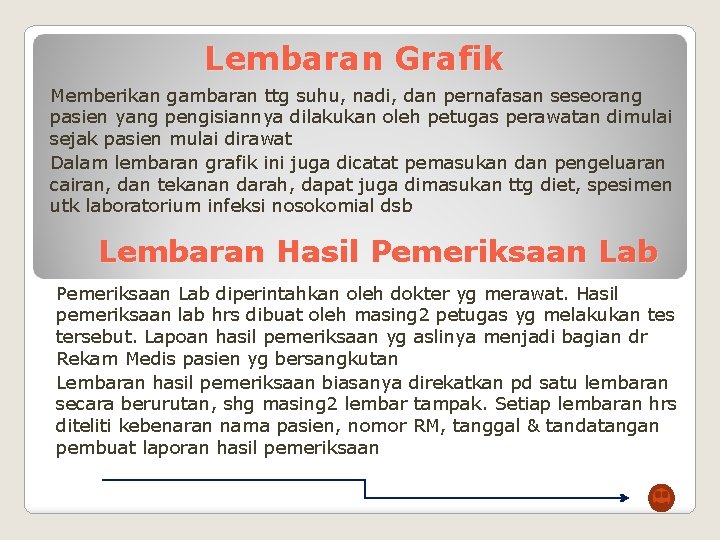 Lembaran Grafik

Memberikan gambaran ttg suhu, nadi, dan pernafasan seseorang pasien yang pengisiannya dilakukan oleh petugas perawatan dimulai sejak pasien mulai dirawat

Dalam lembaran grafik ini juga dicatat pemasukan dan pengeluaran cairan, dan tekanan darah, dapat juga dimasukan ttg diet, spesimen utk laboratorium infeksi nosokomial dsb

Lembaran Hasil Pemeriksaan Lab

Pemeriksaan Lab diperintahkan oleh dokter yg merawat. Hasil pemeriksaan lab hrs dibuat oleh masing2 petugas yg melakukan tes tersebut. Lapoan hasil pemeriksaan yg aslinya menjadi bagian dr Rekam Medis pasien yg bersangkutan

Lembaran hasil pemeriksaan biasanya direkatkan pd satu lembaran secara berurutan, shg masing2 lembar tampak. Setiap lembaran hrs diteliti kebenaran nama pasien, nomor RM, tanggal & tandatangan pembuat laporan hasil pemeriksaan